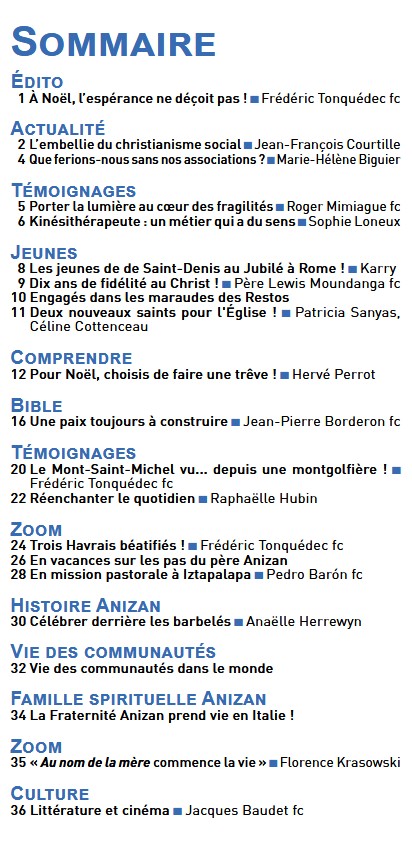 SOMMAIRE

ÉDITO
1 À Noël, l'espérance ne déçoit pas ! ■ Frédéric Tonquédec fc

ACTUALITÉ
2 L'embellie du christianisme social ■ Jean-François Courtille
4 Que ferions-nous sans nos associations ? ■ Marie-Hélène Biguier

TÉMOIGNAGES
5 Porter la lumière au cœur des fragilités ■ Roger Mimiague fc
6 Kinésithérapeute : un métier qui a du sens ■ Sophie Loneux

JEUNES
8 Les jeunes de de Saint-Denis au Jubilé à Rome ! ■ Karry
9 Dix ans de fidélité au Christ ! ■ Père Lewis Moundanga fc
10 Engagés dans les maraudes des Restos
11 Deux nouveaux saints pour l'Église ! ■ Patricia Sanyas, Céline Cottenceau

COMPRENDRE
12 Pour Noël, choisis de faire une trêve ! ■ Hervé Perrot

BIBLE
16 Une paix toujours à construire ■ Jean-Pierre Borderon fc

TÉMOIGNAGES
20 Le Mont-Saint-Michel vu... depuis une montgolfière ! ■ Frédéric Tonquédec fc
22 Réenchanter le quotidien ■ Raphaëlle Hubin

ZOOM
24 Trois Havrais béatifiés ! ■ Frédéric Tonquédec fc
26 En vacances sur les pas du père Anizan
28 En mission pastorale à Iztapalapa ■ Pedro Barón fc

HISTOIRE ANIZAN
30 Célébrer derrière les barbelés ■ Anaëlle Herrewyn

VIE DES COMMUNAUTÉS
32 Vie des communautés dans le monde

FAMILLE SPIRITUELLE ANIZAN
34 La Fraternité Anizan prend vie en Italie !

ZOOM
35 « Au nom de la mère commence la vie » ■ Florence Krasowski

CULTURE
36 Littérature et cinéma ■ Jacques Baudet fc